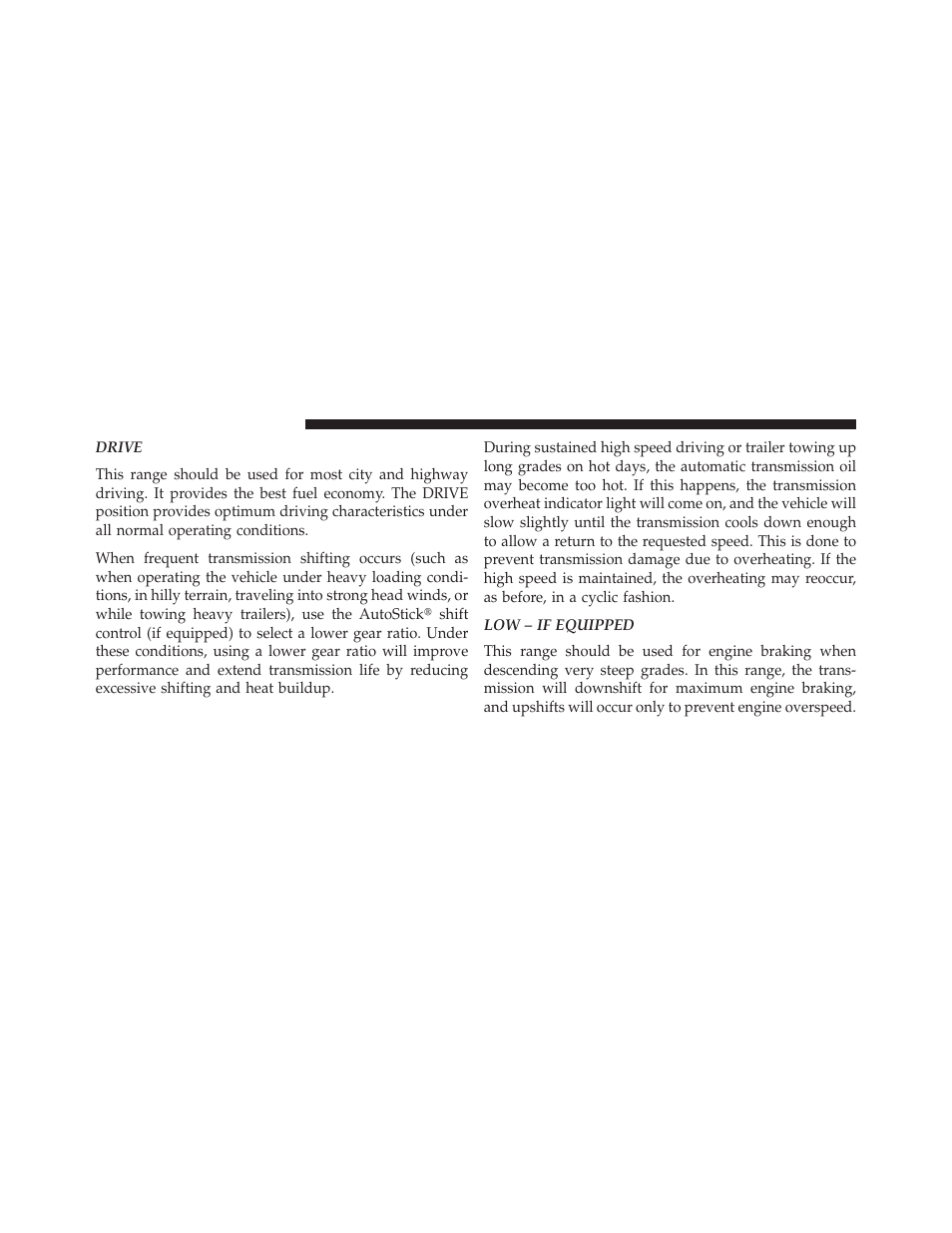 DRIVE

This range should be used for most city and highway driving. It provides the best fuel economy. The DRIVE position provides optimum driving characteristics under all normal operating conditions.

When frequent transmission shifting occurs (such as when operating the vehicle under heavy loading conditions, in hilly terrain, traveling into strong head winds, or while towing heavy trailers), use the AutoStick® shift control (if equipped) to select a lower gear ratio. Under these conditions, using a lower gear ratio will improve performance and extend transmission life by reducing excessive shifting and heat buildup.

During sustained high speed driving or trailer towing up long grades on hot days, the automatic transmission oil may become too hot. If this happens, the transmission overheat indicator light will come on, and the vehicle will slow slightly until the transmission cools down enough to allow a return to the requested speed. This is done to prevent transmission damage due to overheating. If the high speed is maintained, the overheating may reoccur, as before, in a cyclic fashion.

LOW – IF EQUIPPED

This range should be used for engine braking when descending very steep grades. In this range, the transmission will downshift for maximum engine braking, and upshifts will occur only to prevent engine overspeed.